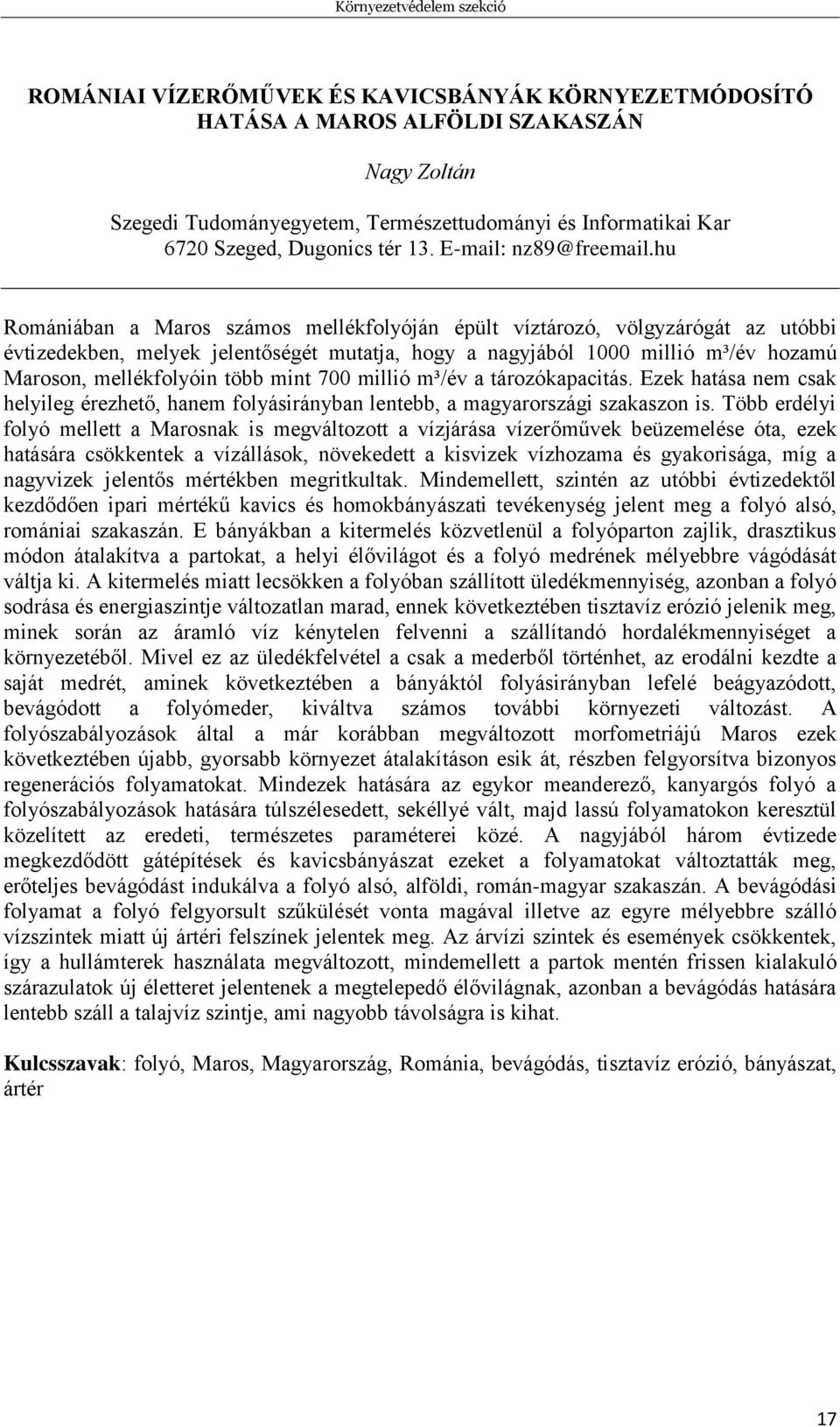 Környezetvédelem szekció

ROMÁNIAI VÍZERŐMŰVEK ÉS KAVICSBÁNYÁK KÖRNYEZETMÓDOSÍTÓ HATÁSA A MAROS ALFÖLDI SZAKASZÁN

Nagy Zoltán

Szegedi Tudományegyetem, Természettudományi és Informatikai Kar
6720 Szeged, Dugonics tér 13. E-mail: nz89@freemail.hu

Romániában a Maros számos mellékfolyóján épült víztározó, völgyzárógát az utóbbi évtizedekben, melyek jelentőségét mutatja, hogy a nagyjából 1000 millió m³/év hozamú Maroson, mellékfolyóin több mint 700 millió m³/év a tározókapacitás. Ezek hatása nem csak helyileg érezhető, hanem folyásirányban lentebb, a magyarországi szakaszon is. Több erdélyi folyó mellett a Marosnak is megváltozott a vízjárása vízerőművek beüzemelése óta, ezek hatására csökkentek a vízállások, növekedett a kisvizek vízhozama és gyakorisága, míg a nagyvizek jelentős mértékben megritkultak. Mindemellett, szintén az utóbbi évtizedektől kezdődően ipari mértékű kavics és homokbányászati tevékenység jelent meg a folyó alsó, romániai szakaszán. E bányákban a kitermelés közvetlenül a folyóparton zajlik, drasztikus módon átalakítva a partokat, a helyi élővilágot és a folyó medrének mélyebbre vágódását váltja ki. A kitermelés miatt lecsökken a folyóban szállított üledékmennyiség, azonban a folyó sodrása és energiaszintje változatlan marad, ennek következtében tisztavíz erózió jelenik meg, minek során az áramló víz kénytelen felvenni a szállítandó hordalékmennyiséget a környezetéből. Mivel ez az üledékfelvétel a csak a mederből történhet, az erodálni kezdte a saját medrét, aminek következtében a bányáktól folyásirányban lefelé beágyazódott, bevágódott a folyómeder, kiváltva számos további környezeti változást. A folyószabályozások által a már korábban megváltozott morfometriájú Maros ezek következtében újabb, gyorsabb környezet átalakításon esik át, részben felgyorsítva bizonyos regenerációs folyamatokat. Mindezek hatására az egykor meanderező, kanyargós folyó a folyószabályozások hatására túlszélesedett, sekéllyé vált, majd lassú folyamatokon keresztül közelített az eredeti, természetes paraméterei közé. A nagyjából három évtizede megkezdődött gátépítések és kavicsbányászat ezeket a folyamatokat változtatták meg, erőteljes bevágódást indukálva a folyó alsó, alföldi, román-magyar szakaszán. A bevágódási folyamat a folyó felgyorsult szűkülését vonta magával illetve az egyre mélyebbre szálló vízszintek miatt új ártéri felszínek jelentek meg. Az árvízi szintek és események csökkentek, így a hullámterek használata megváltozott, mindemellett a partok mentén frissen kialakuló szárazulatok új életteret jelentenek a megtelepedő élővilágnak, azonban a bevágódás hatására lentebb száll a talajvíz szintje, ami nagyobb távolságra is kihat.

Kulcsszavak: folyó, Maros, Magyarország, Románia, bevágódás, tisztavíz erózió, bányászat, ártér

17